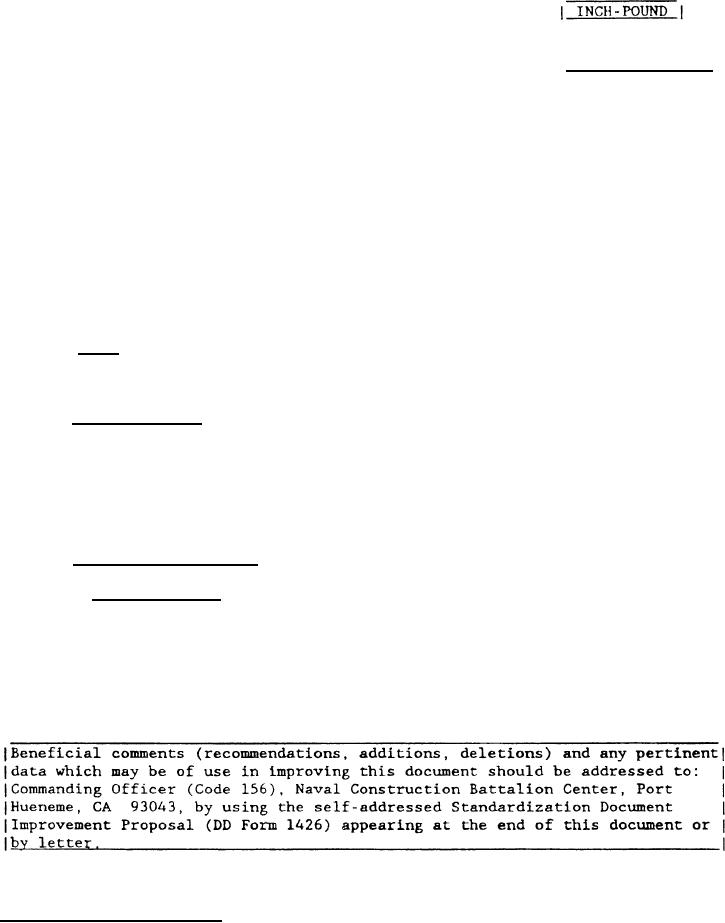 INCH-POUND

Beneficial comments (recommendations, additions, deletions) and any pertinent data which may be of use in improving this document should be addressed to: Commanding Officer (Code 156), Naval Construction Battalion Center, Port Hueneme, CA 93043, by using the self-addressed Standardization Document Improvement Proposal (DD Form 1426) appearing at the end of this document or by letter.